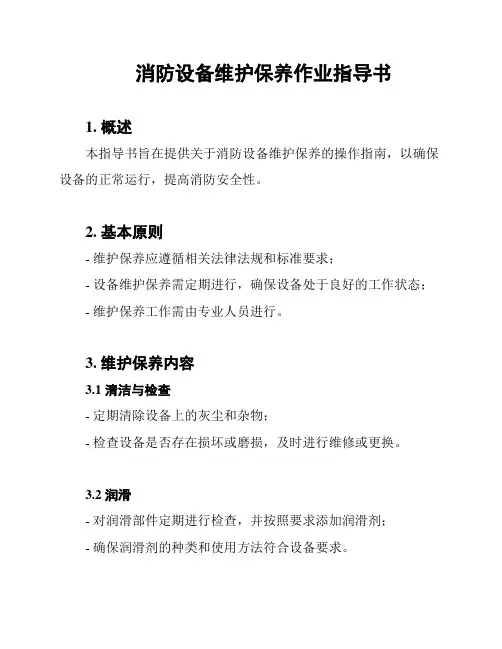 消防设备维护保养作业指导书

1. 概述

本指导书旨在提供关于消防设备维护保养的操作指南，以确保设备的正常运行，提高消防安全性。

2. 基本原则

- 维护保养应遵循相关法律法规和标准要求；
- 设备维护保养需定期进行，确保设备处于良好的工作状态；
- 维护保养工作需由专业人员进行。

3. 维护保养内容

3.1 清洁与检查

- 定期清除设备上的灰尘和杂物；
- 检查设备是否存在损坏或磨损，及时进行维修或更换。

3.2 润滑

- 对润滑部件定期进行检查，并按照要求添加润滑剂；
- 确保润滑剂的种类和使用方法符合设备要求。